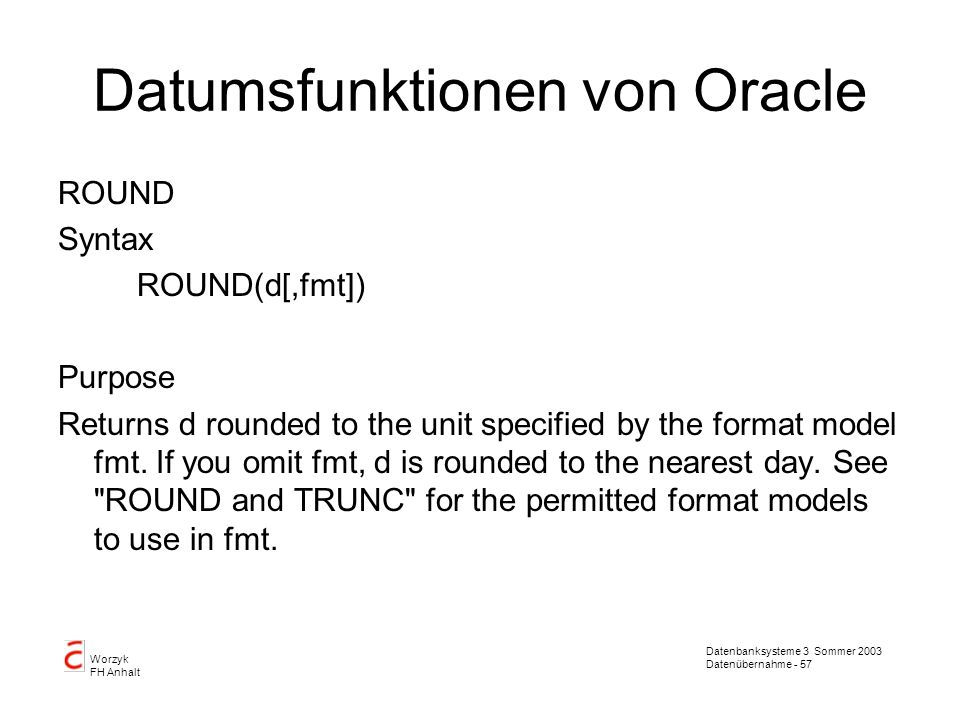 Datumsfunktionen von Oracle

ROUND

Syntax

ROUND(d[,fmt])

Purpose

Returns d rounded to the unit specified by the format model fmt. If you omit fmt, d is rounded to the nearest day. See "ROUND and TRUNC" for the permitted format models to use in fmt.

Worzyk
FH Anhalt

Datenbanksysteme 3 Sommer 2003
Datenübernahme - 57